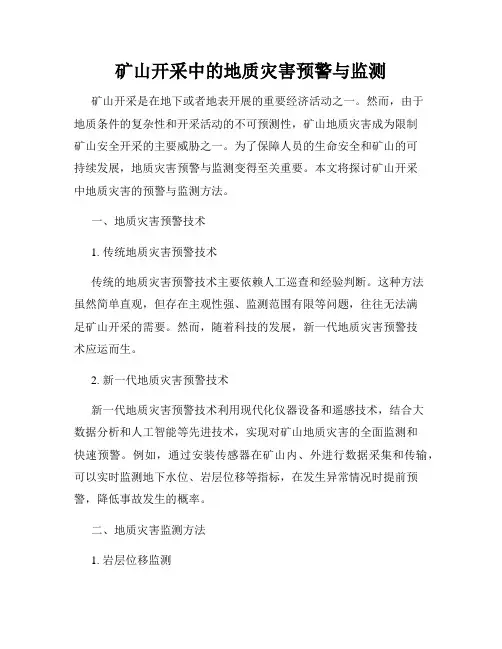 矿山开采中的地质灾害预警与监测

矿山开采是在地下或者地表开展的重要经济活动之一。然而，由于地质条件的复杂性和开采活动的不可预测性，矿山地质灾害成为限制矿山安全开采的主要威胁之一。为了保障人员的生命安全和矿山的可持续发展，地质灾害预警与监测变得至关重要。本文将探讨矿山开采中地质灾害的预警与监测方法。

一、地质灾害预警技术

1. 传统地质灾害预警技术

传统的地质灾害预警技术主要依赖人工巡查和经验判断。这种方法虽然简单直观，但存在主观性强、监测范围有限等问题，往往无法满足矿山开采的需要。然而，随着科技的发展，新一代地质灾害预警技术应运而生。

2. 新一代地质灾害预警技术

新一代地质灾害预警技术利用现代化仪器设备和遥感技术，结合大数据分析和人工智能等先进技术，实现对矿山地质灾害的全面监测和快速预警。例如，通过安装传感器在矿山内、外进行数据采集和传输，可以实时监测地下水位、岩层位移等指标，在发生异常情况时提前预警，降低事故发生的概率。

二、地质灾害监测方法

1. 岩层位移监测